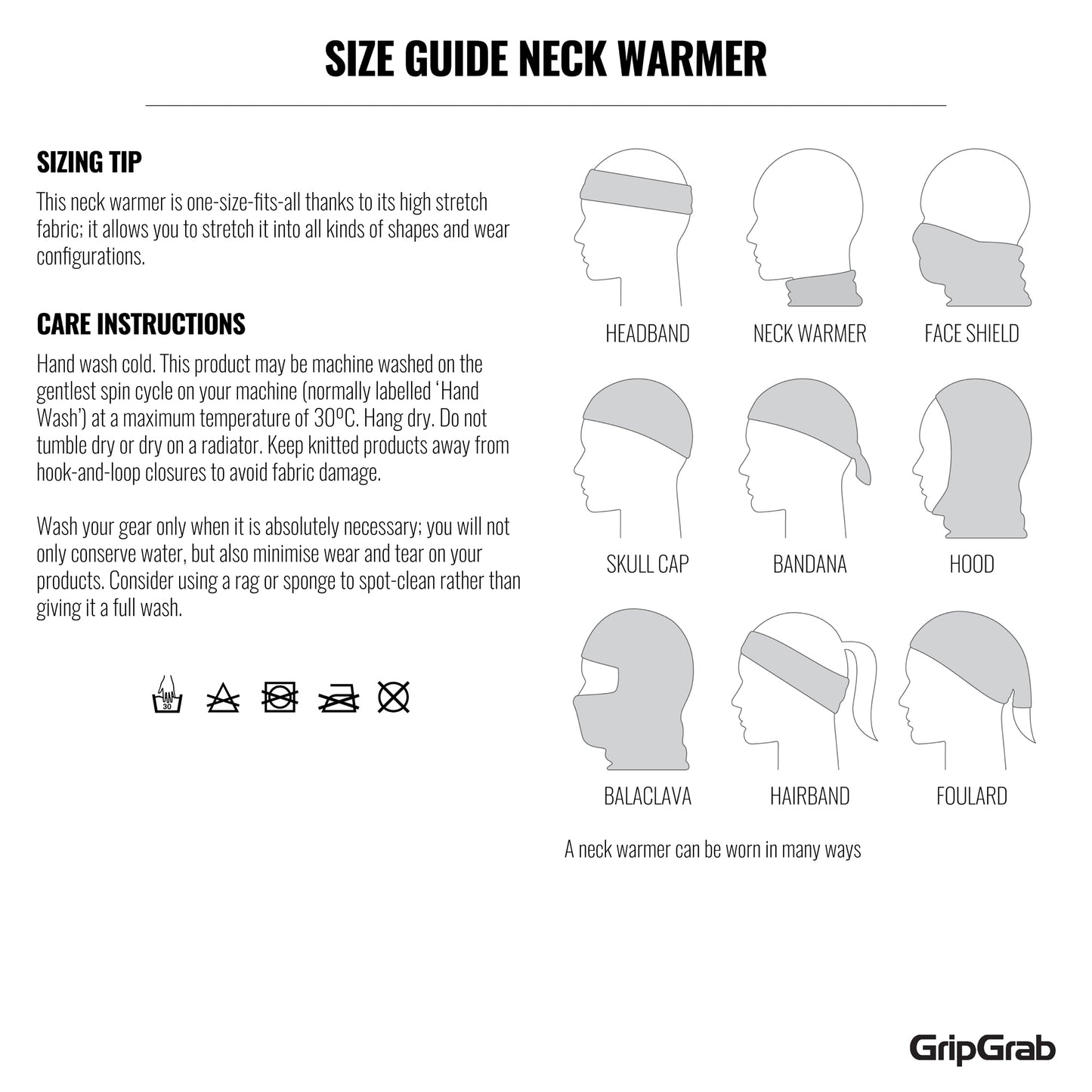 SIZE GUIDE NECK WARMER

SIZING TIP

This neck warmer is one-size-fits-all thanks to its high stretch fabric; it allows you to stretch it into all kinds of shapes and wear configurations.

CARE INSTRUCTIONS

Hand wash cold. This product may be machine washed on the gentlest spin cycle on your machine (normally labelled 'Hand Wash') at a maximum temperature of 30ºC. Hang dry. Do not tumble dry or dry on a radiator. Keep knitted products away from hook-and-loop closures to avoid fabric damage.

Wash your gear only when it is absolutely necessary; you will not only conserve water, but also minimise wear and tear on your products. Consider using a rag or sponge to spot-clean rather than giving it a full wash.

30

HEADBAND NECK WARMER FACE SHIELD

SKULL CAP BANDANA HOOD

BALACLAVA HAIRBAND FOULARD

A neck warmer can be worn in many ways

GripGrab